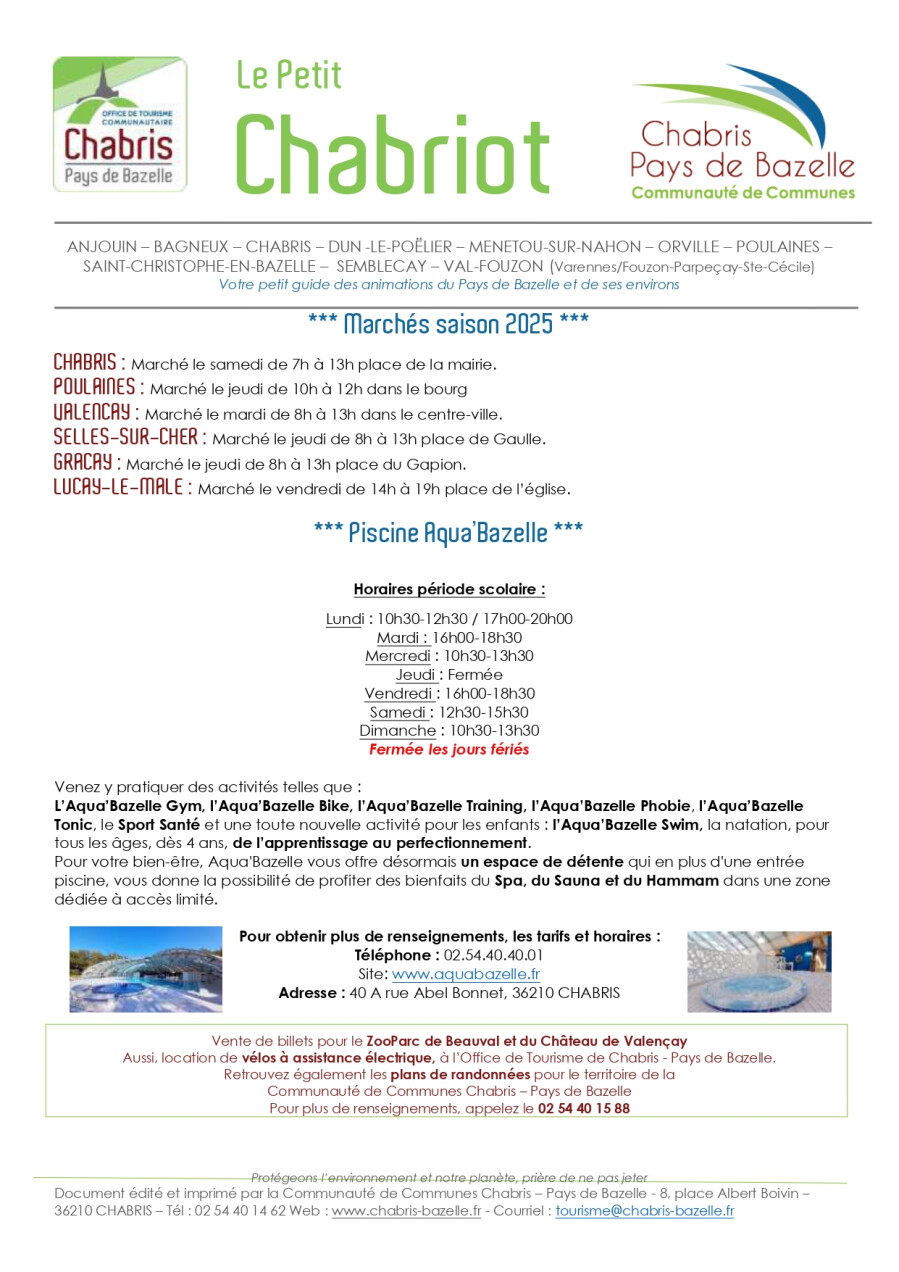 OFFICE DE TOURISME COMMUNAUTAIRE
Chabris
Pays de Bazelle

Le Petit
Chabriot

Chabris
Pays de Bazelle
Communauté de Communes

ANJOUIN – BAGNEUX – CHABRIS – DUN -LE-POËLIER – MENETOU-SUR-NAHON – ORVILLE – POULAINES – SAINT-CHRISTOPHE-EN-BAZELLE – SEMBLECAY – VAL-FOUZON (Varennes/Fouzon-Parpeçay-Ste-Cécile)
Votre petit guide des animations du Pays de Bazelle et de ses environs

*** Marchés saison 2025 ***

CHABRIS : Marché le samedi de 7h à 13h place de la mairie.
POULAINES : Marché le jeudi de 10h à 12h dans le bourg
VALENCAY : Marché le mardi de 8h à 13h dans le centre-ville.
SELLES-SUR-CHER : Marché le jeudi de 8h à 13h place de Gaulle.
GRACAY : Marché le jeudi de 8h à 13h place du Gapion.
LUCAY-LE-MALE : Marché le vendredi de 14h à 19h place de l'église.

*** Piscine Aqua'Bazelle ***

Horaires période scolaire :

Lundi : 10h30-12h30 / 17h00-20h00
Mardi : 16h00-18h30
Mercredi : 10h30-13h30
Jeudi : Fermée
Vendredi : 16h00-18h30
Samedi : 12h30-15h30
Dimanche : 10h30-13h30
Fermée les jours fériés

Venez y pratiquer des activités telles que :
L'Aqua'Bazelle Gym, l'Aqua'Bazelle Bike, l'Aqua'Bazelle Training, l'Aqua'Bazelle Phobie, l'Aqua'Bazelle Tonic, le Sport Santé et une toute nouvelle activité pour les enfants : l'Aqua'Bazelle Swim, la natation, pour tous les âges, dès 4 ans, de l'apprentissage au perfectionnement.
Pour votre bien-être, Aqua'Bazelle vous offre désormais un espace de détente qui en plus d'une entrée piscine, vous donne la possibilité de profiter des bienfaits du Spa, du Sauna et du Hammam dans une zone dédiée à accès limité.

Pour obtenir plus de renseignements, les tarifs et horaires :
Téléphone : 02.54.40.40.01
Site: www.aquabazelle.fr
Adresse : 40 A rue Abel Bonnet, 36210 CHABRIS

Vente de billets pour le ZooParc de Beauval et du Château de Valençay
Aussi, location de vélos à assistance électrique, à l'Office de Tourisme de Chabris - Pays de Bazelle.
Retrouvez également les plans de randonnées pour le territoire de la Communauté de Communes Chabris – Pays de Bazelle
Pour plus de renseignements, appelez le 02 54 40 15 88

Protégeons l'environnement et notre planète, prière de ne pas jeter
Document édité et imprimé par la Communauté de Communes Chabris – Pays de Bazelle - 8, place Albert Boivin – 36210 CHABRIS – Tél : 02 54 40 14 62 Web : www.chabris-bazelle.fr - Courriel : tourisme@chabris-bazelle.fr